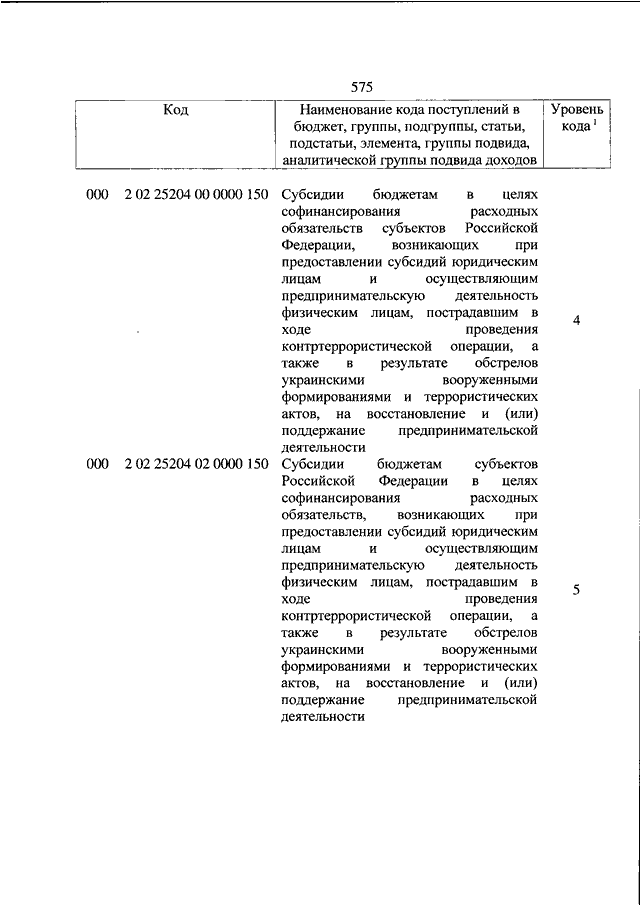 575

| Код | Наименование кода поступлений в бюджет, группы, подгруппы, статьи, подстатьи, элемента, группы подвида, аналитической группы подвида доходов | Уровень кода $^1$ |
|---|---|---|
| 000 2 02 25204 00 0000 150 | Субсидии бюджетам в целях софинансирования расходных обязательств субъектов Российской Федерации, возникающих при предоставлении субсидий юридическим лицам и осуществляющим предпринимательскую деятельность физическим лицам, пострадавшим в ходе проведения контртеррористической операции, а также в результате обстрелов украинскими вооруженными формированиями и террористических актов, на восстановление и (или) поддержание предпринимательской деятельности | 4 |
| 000 2 02 25204 02 0000 150 | Субсидии бюджетам субъектов Российской Федерации в целях софинансирования расходных обязательств, возникающих при предоставлении субсидий юридическим лицам и осуществляющим предпринимательскую деятельность физическим лицам, пострадавшим в ходе проведения контртеррористической операции, а также в результате обстрелов украинскими вооруженными формированиями и террористических актов, на восстановление и (или) поддержание предпринимательской деятельности | 5 |